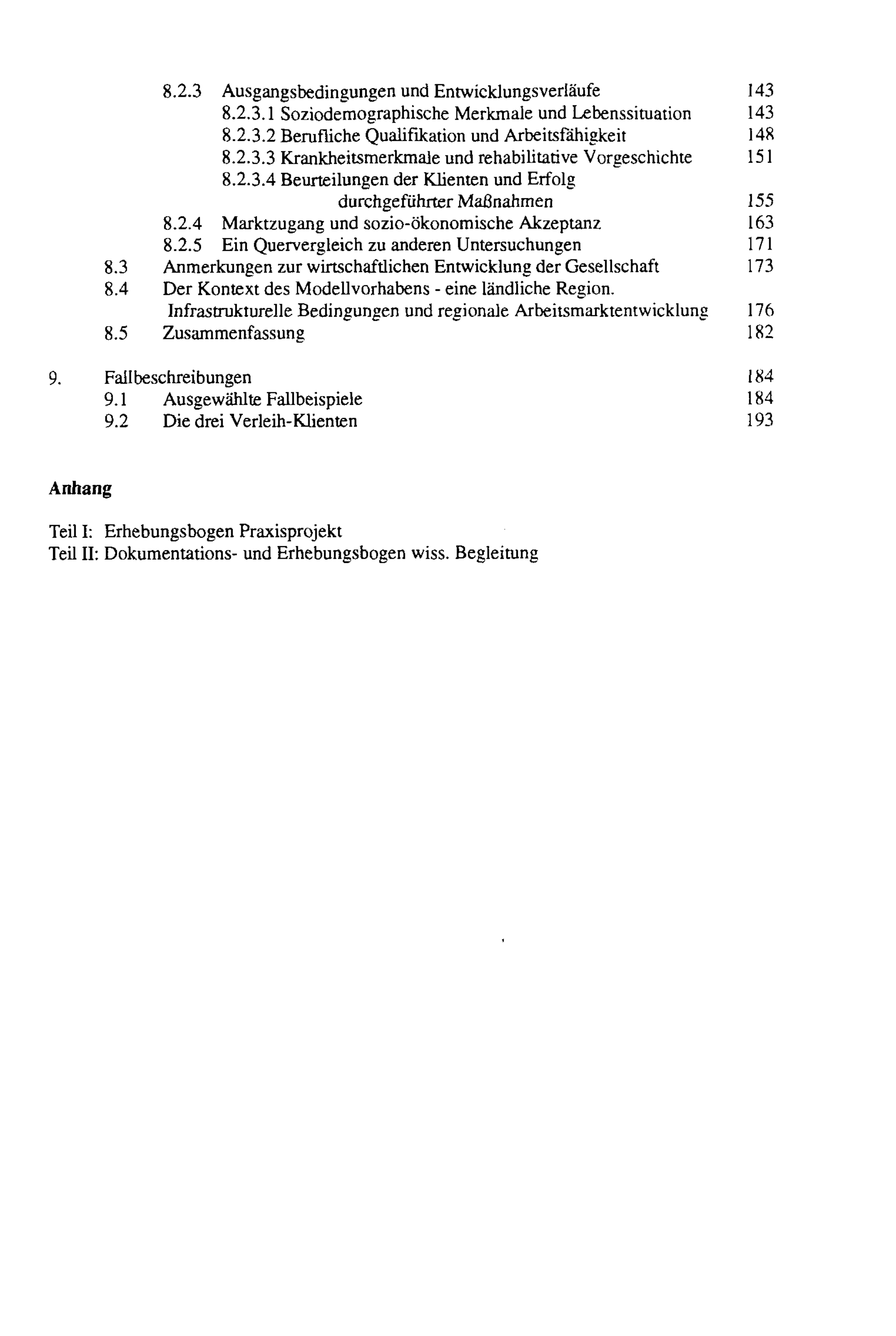 8.2.3 Ausgangsbedingungen und Entwicklungsverläufe 143
8.2.3.1 Soziodemographische Merkmale und Lebenssituation 143
8.2.3.2 Berufliche Qualifikation und Arbeitsfähigkeit 148
8.2.3.3 Krankheitsmerkmale und rehabilitative Vorgeschichte 151
8.2.3.4 Beurteilungen der Klienten und Erfolg durchgeführter Maßnahmen 155
8.2.4 Marktzugang und sozio-ökonomische Akzeptanz 163
8.2.5 Ein Quervergleich zu anderen Untersuchungen 171
8.3 Anmerkungen zur wirtschaftlichen Entwicklung der Gesellschaft 173
8.4 Der Kontext des Modellvorhabens - eine ländliche Region. Infrastrukturelle Bedingungen und regionale Arbeitsmarktentwicklung 176
8.5 Zusammenfassung 182

9. Fallbeschreibungen 184
9.1 Ausgewählte Fallbeispiele 184
9.2 Die drei Verleih-Klienten 193

Anhang

Teil I: Erhebungsbogen Praxisprojekt
Teil II: Dokumentations- und Erhebungsbogen wiss. Begleitung